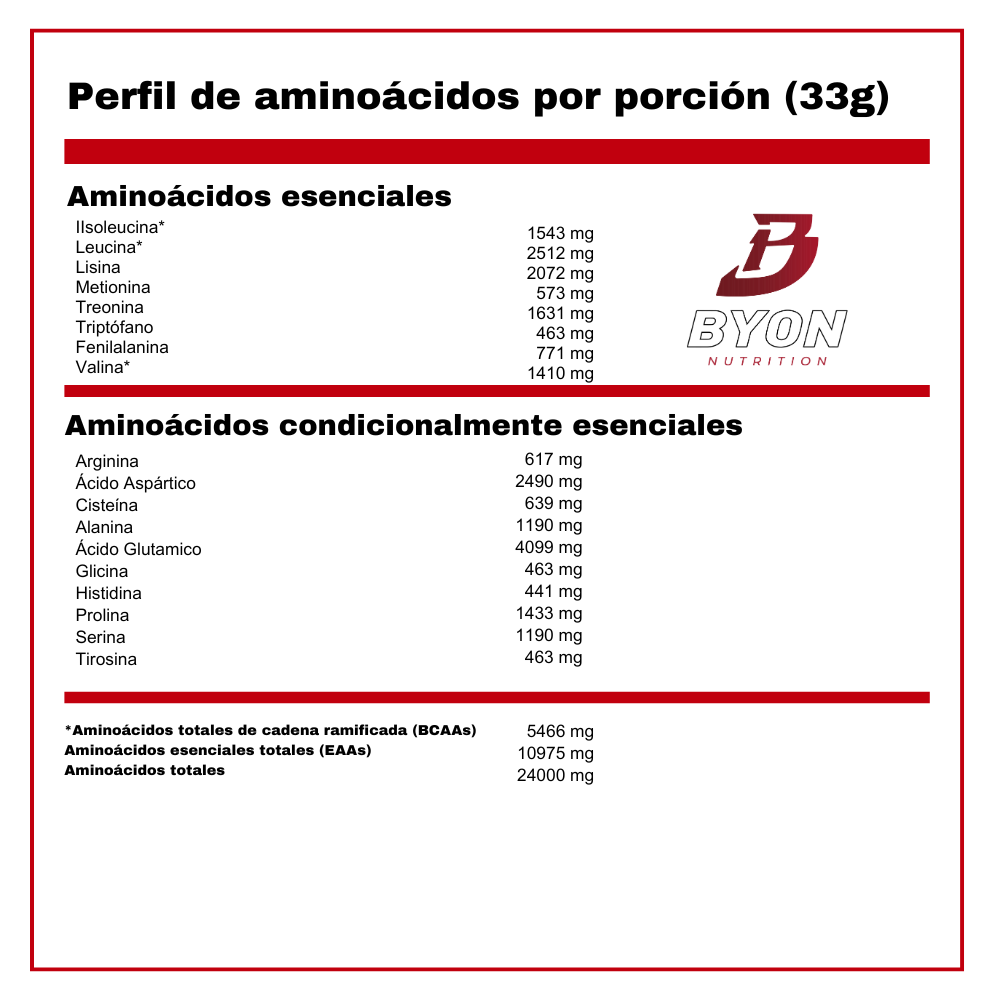 Perfil de aminoácidos por porción (33g)

Aminoácidos esenciales

| | |
|---|---|
| Ilsoleucina* | 1543 mg |
| Leucina* | 2512 mg |
| Lisina | 2072 mg |
| Metionina | 573 mg |
| Treonina | 1631 mg |
| Triptófano | 463 mg |
| Fenilalanina | 771 mg |
| Valina* | 1410 mg |

BYON
NUTRITION

Aminoácidos condicionalmente esenciales

| | |
|---|---|
| Arginina | 617 mg |
| Ácido Aspártico | 2490 mg |
| Cisteína | 639 mg |
| Alanina | 1190 mg |
| Ácido Glutamico | 4099 mg |
| Glicina | 463 mg |
| Histidina | 441 mg |
| Prolina | 1433 mg |
| Serina | 1190 mg |
| Tirosina | 463 mg |

| | |
|---|---|
| *Aminoácidos totales de cadena ramificada (BCAAs) | 5466 mg |
| Aminoácidos esenciales totales (EAAs) | 10975 mg |
| Aminoácidos totales | 24000 mg |